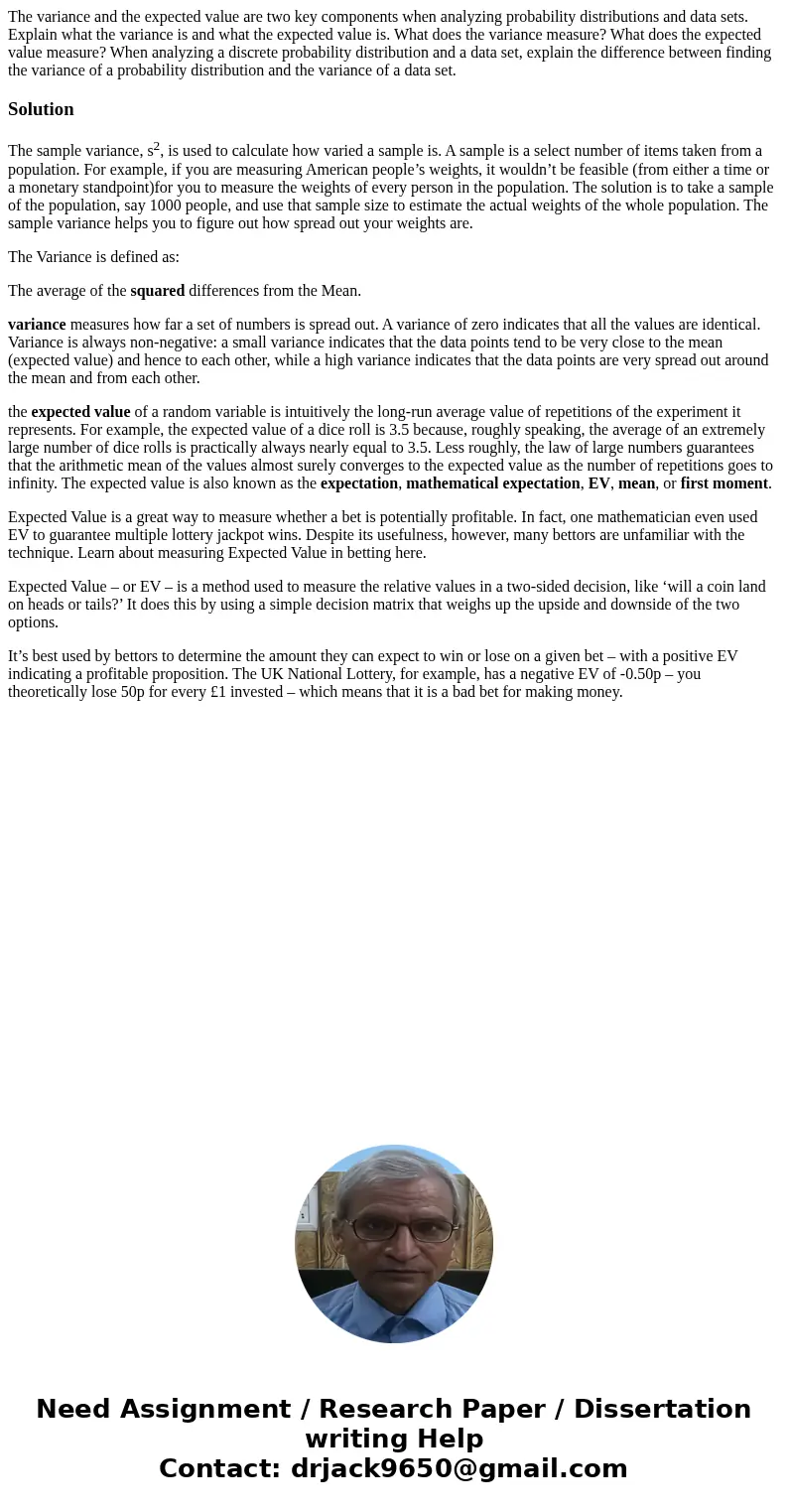 The variance and the expected value are two key components when analyzing probability distributions and data sets. Explain what the variance is and what the expected value is. What does the variance measure? What does the expected value measure? When analyzing a discrete probability distribution and a data set, explain the difference between finding the variance of a probability distribution and the variance of a data set.

Solution

The sample variance, $s^2$, is used to calculate how varied a sample is. A sample is a select number of items taken from a population. For example, if you are measuring American people’s weights, it wouldn’t be feasible (from either a time or a monetary standpoint)for you to measure the weights of every person in the population. The solution is to take a sample of the population, say 1000 people, and use that sample size to estimate the actual weights of the whole population. The sample variance helps you to figure out how spread out your weights are.

The Variance is defined as:

The average of the squared differences from the Mean.

variance measures how far a set of numbers is spread out. A variance of zero indicates that all the values are identical. Variance is always non-negative: a small variance indicates that the data points tend to be very close to the mean (expected value) and hence to each other, while a high variance indicates that the data points are very spread out around the mean and from each other.

the expected value of a random variable is intuitively the long-run average value of repetitions of the experiment it represents. For example, the expected value of a dice roll is 3.5 because, roughly speaking, the average of an extremely large number of dice rolls is practically always nearly equal to 3.5. Less roughly, the law of large numbers guarantees that the arithmetic mean of the values almost surely converges to the expected value as the number of repetitions goes to infinity. The expected value is also known as the expectation, mathematical expectation, EV, mean, or first moment.

Expected Value is a great way to measure whether a bet is potentially profitable. In fact, one mathematician even used EV to guarantee multiple lottery jackpot wins. Despite its usefulness, however, many bettors are unfamiliar with the technique. Learn about measuring Expected Value in betting here.

Expected Value – or EV – is a method used to measure the relative values in a two-sided decision, like ‘will a coin land on heads or tails?’ It does this by using a simple decision matrix that weighs up the upside and downside of the two options.

It’s best used by bettors to determine the amount they can expect to win or lose on a given bet – with a positive EV indicating a profitable proposition. The UK National Lottery, for example, has a negative EV of -0.50p – you theoretically lose 50p for every £1 invested – which means that it is a bad bet for making money.

Need Assignment / Research Paper / Dissertation writing Help
Contact: drjack9650@gmail.com